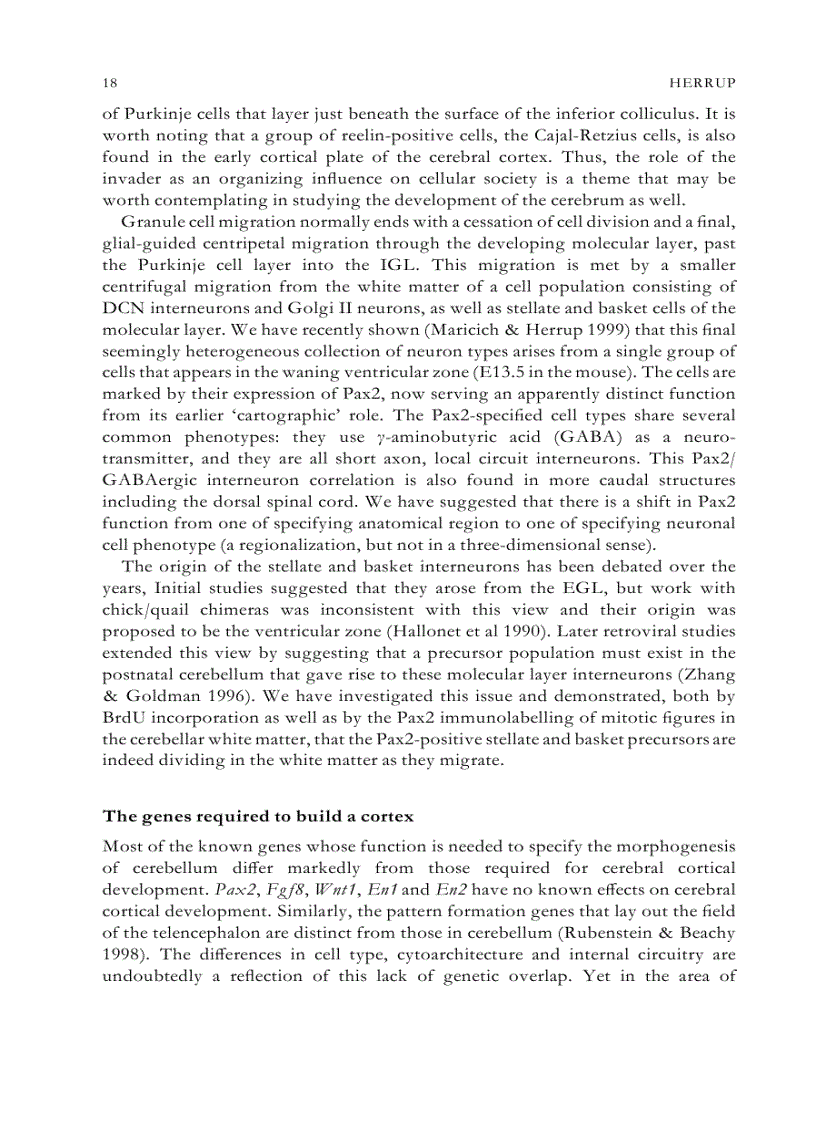 18 HERRUP

of Purkinje cells that layer just beneath the surface of the inferior colliculus. It is worth noting that a group of reelin-positive cells, the Cajal-Retzius cells, is also found in the early cortical plate of the cerebral cortex. Thus, the role of the invader as an organizing influence on cellular society is a theme that may be worth contemplating in studying the development of the cerebrum as well.

Granule cell migration normally ends with a cessation of cell division and a final, glial-guided centripetal migration through the developing molecular layer, past the Purkinje cell layer into the IGL. This migration is met by a smaller centrifugal migration from the white matter of a cell population consisting of DCN interneurons and Golgi II neurons, as well as stellate and basket cells of the molecular layer. We have recently shown (Maricich & Herrup 1999) that this final seemingly heterogeneous collection of neuron types arises from a single group of cells that appears in the waning ventricular zone (E13.5 in the mouse). The cells are marked by their expression of Pax2, now serving an apparently distinct function from its earlier 'cartographic' role. The Pax2-specified cell types share several common phenotypes: they use $\gamma$-aminobutyric acid (GABA) as a neurotransmitter, and they are all short axon, local circuit interneurons. This Pax2/GABAergic interneuron correlation is also found in more caudal structures including the dorsal spinal cord. We have suggested that there is a shift in Pax2 function from one of specifying anatomical region to one of specifying neuronal cell phenotype (a regionalization, but not in a three-dimensional sense).

The origin of the stellate and basket interneurons has been debated over the years, Initial studies suggested that they arose from the EGL, but work with chick/quail chimeras was inconsistent with this view and their origin was proposed to be the ventricular zone (Hallonet et al 1990). Later retroviral studies extended this view by suggesting that a precursor population must exist in the postnatal cerebellum that gave rise to these molecular layer interneurons (Zhang & Goldman 1996). We have investigated this issue and demonstrated, both by BrdU incorporation as well as by the Pax2 immunolabelling of mitotic figures in the cerebellar white matter, that the Pax2-positive stellate and basket precursors are indeed dividing in the white matter as they migrate.

The genes required to build a cortex

Most of the known genes whose function is needed to specify the morphogenesis of cerebellum differ markedly from those required for cerebral cortical development. Pax2, Fgf8, Wnt1, En1 and En2 have no known effects on cerebral cortical development. Similarly, the pattern formation genes that lay out the field of the telencephalon are distinct from those in cerebellum (Rubenstein & Beachy 1998). The differences in cell type, cytoarchitecture and internal circuitry are undoubtedly a reflection of this lack of genetic overlap. Yet in the area of